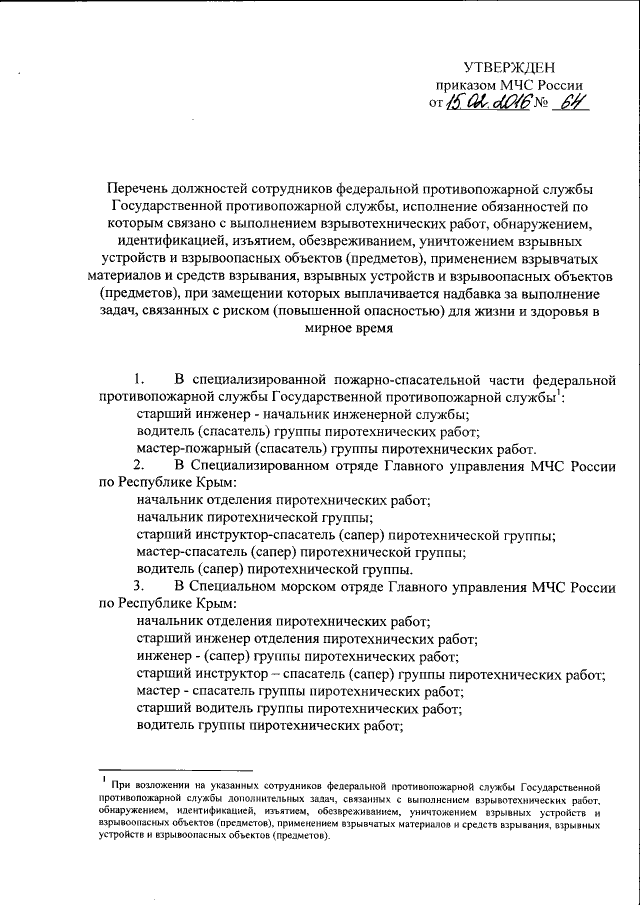 УТВЕРЖДЕН
приказом МЧС России
от 15.02.2016 № 64

Перечень должностей сотрудников федеральной противопожарной службы Государственной противопожарной службы, исполнение обязанностей по которым связано с выполнением взрывотехнических работ, обнаружением, идентификацией, изъятием, обезвреживанием, уничтожением взрывных устройств и взрывоопасных объектов (предметов), применением взрывчатых материалов и средств взрывания, взрывных устройств и взрывоопасных объектов (предметов), при замещении которых выплачивается надбавка за выполнение задач, связанных с риском (повышенной опасностью) для жизни и здоровья в мирное время

1. В специализированной пожарно-спасательной части федеральной противопожарной службы Государственной противопожарной службы$^1$:
старший инженер - начальник инженерной службы;
водитель (спасатель) группы пиротехнических работ;
мастер-пожарный (спасатель) группы пиротехнических работ.
2. В Специализированном отряде Главного управления МЧС России по Республике Крым:
начальник отделения пиротехнических работ;
начальник пиротехнической группы;
старший инструктор-спасатель (сапер) пиротехнической группы;
мастер-спасатель (сапер) пиротехнической группы;
водитель (сапер) пиротехнической группы.
3. В Специальном морском отряде Главного управления МЧС России по Республике Крым:
начальник отделения пиротехнических работ;
старший инженер отделения пиротехнических работ;
инженер - (сапер) группы пиротехнических работ;
старший инструктор – спасатель (сапер) группы пиротехнических работ;
мастер - спасатель группы пиротехнических работ;
старший водитель группы пиротехнических работ;
водитель группы пиротехнических работ;

$^1$ При возложении на указанных сотрудников федеральной противопожарной службы Государственной противопожарной службы дополнительных задач, связанных с выполнением взрывотехнических работ, обнаружением, идентификацией, изъятием, обезвреживанием, уничтожением взрывных устройств и взрывоопасных объектов (предметов), применением взрывчатых материалов и средств взрывания, взрывных устройств и взрывоопасных объектов (предметов).